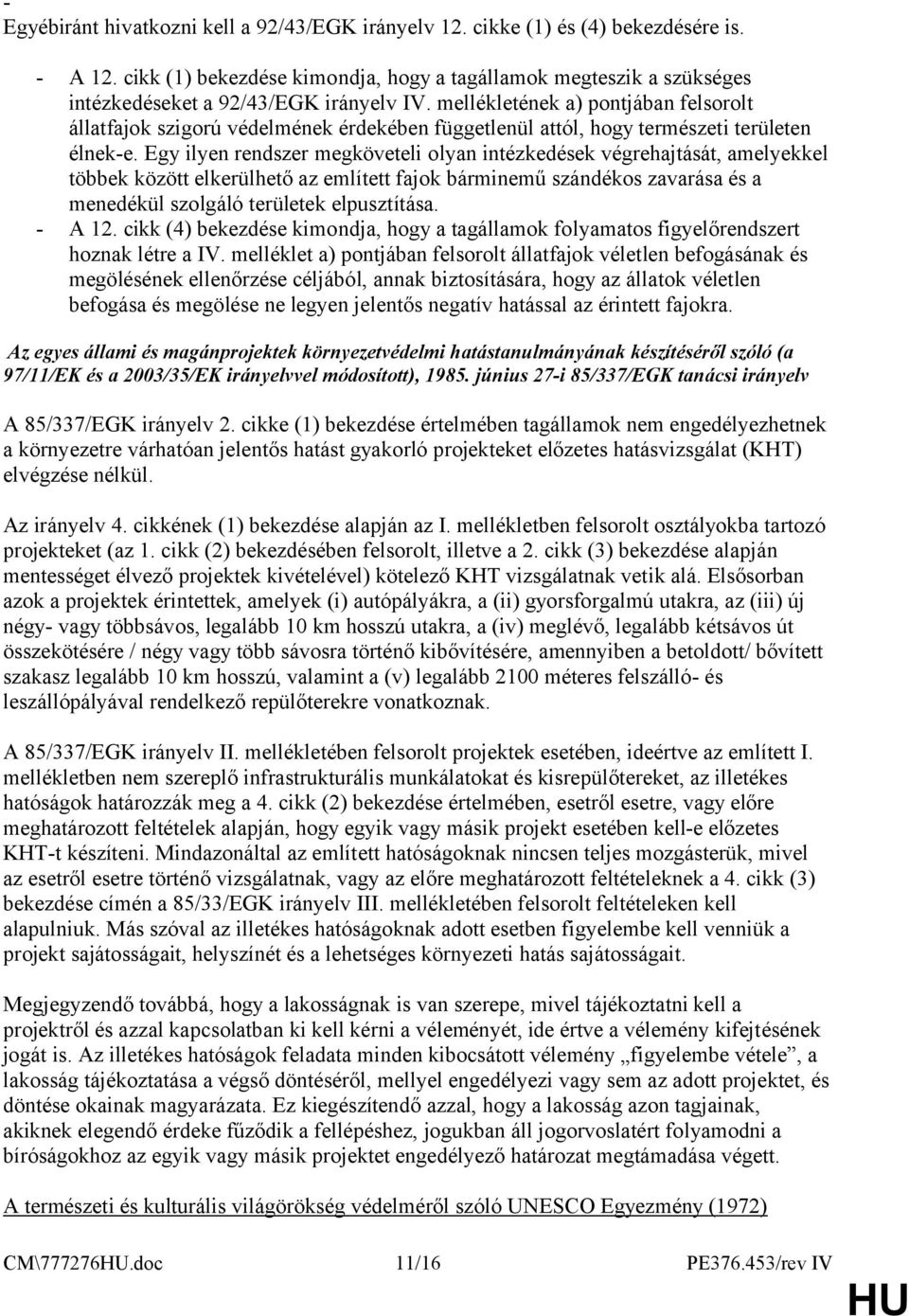 -
Egyébiránt hivatkozni kell a 92/43/EGK irányelv 12. cikke (1) és (4) bekezdésére is.

- A 12. cikk (1) bekezdése kimondja, hogy a tagállamok megteszik a szükséges intézkedéseket a 92/43/EGK irányelv IV. mellékletének a) pontjában felsorolt állatfajok szigorú védelmének érdekében függetlenül attól, hogy természeti területen élnek-e. Egy ilyen rendszer megköveteli olyan intézkedések végrehajtását, amelyekkel többek között elkerülhető az említett fajok bárminemű szándékos zavarása és a menedékül szolgáló területek elpusztítása.
- A 12. cikk (4) bekezdése kimondja, hogy a tagállamok folyamatos figyelőrendszert hoznak létre a IV. melléklet a) pontjában felsorolt állatfajok véletlen befogásának és megölésének ellenőrzése céljából, annak biztosítására, hogy az állatok véletlen befogása és megölése ne legyen jelentős negatív hatással az érintett fajokra.

Az egyes állami és magánprojektek környezetvédelmi hatástanulmányának készítéséről szóló (a 97/11/EK és a 2003/35/EK irányelvvel módosított), 1985. június 27-i 85/337/EGK tanácsi irányelv

A 85/337/EGK irányelv 2. cikke (1) bekezdése értelmében tagállamok nem engedélyezhetnek a környezetre várhatóan jelentős hatást gyakorló projekteket előzetes hatásvizsgálat (KHT) elvégzése nélkül.

Az irányelv 4. cikkének (1) bekezdése alapján az I. mellékletben felsorolt osztályokba tartozó projekteket (az 1. cikk (2) bekezdésében felsorolt, illetve a 2. cikk (3) bekezdése alapján mentességet élvező projektek kivételével) kötelező KHT vizsgálatnak vetik alá. Elsősorban azok a projektek érintettek, amelyek (i) autópályákra, a (ii) gyorsforgalmú utakra, az (iii) új négy- vagy többsávos, legalább 10 km hosszú utakra, a (iv) meglévő, legalább kétsávos út összekötésére / négy vagy több sávosra történő kibővítésére, amennyiben a betoldott/ bővített szakasz legalább 10 km hosszú, valamint a (v) legalább 2100 méteres felszálló- és leszállópályával rendelkező repülőterekre vonatkoznak.

A 85/337/EGK irányelv II. mellékletében felsorolt projektek esetében, ideértve az említett I. mellékletben nem szereplő infrastrukturális munkálatokat és kisrepülőtereket, az illetékes hatóságok határozzák meg a 4. cikk (2) bekezdése értelmében, esetről esetre, vagy előre meghatározott feltételek alapján, hogy egyik vagy másik projekt esetében kell-e előzetes KHT-t készíteni. Mindazonáltal az említett hatóságoknak nincsen teljes mozgásterük, mivel az esetről esetre történő vizsgálatnak, vagy az előre meghatározott feltételeknek a 4. cikk (3) bekezdése címén a 85/33/EGK irányelv III. mellékletében felsorolt feltételeken kell alapulniuk. Más szóval az illetékes hatóságoknak adott esetben figyelembe kell venniük a projekt sajátosságait, helyszínét és a lehetséges környezeti hatás sajátosságait.

Megjegyzendő továbbá, hogy a lakosságnak is van szerepe, mivel tájékoztatni kell a projektről és azzal kapcsolatban ki kell kérni a véleményét, ide értve a vélemény kifejtésének jogát is. Az illetékes hatóságok feladata minden kibocsátott vélemény „figyelembe vétele”, a lakosság tájékoztatása a végső döntéséről, mellyel engedélyezi vagy sem az adott projektet, és döntése okainak magyarázata. Ez kiegészítendő azzal, hogy a lakosság azon tagjainak, akiknek elegendő érdeke fűződik a fellépéshez, jogukban áll jogorvoslatért folyamodni a bíróságokhoz az egyik vagy másik projektet engedélyező határozat megtámadása végett.

A természeti és kulturális világörökség védelméről szóló UNESCO Egyezmény (1972)

CM\777276HU.doc 11/16 PE376.453/rev IV

HU